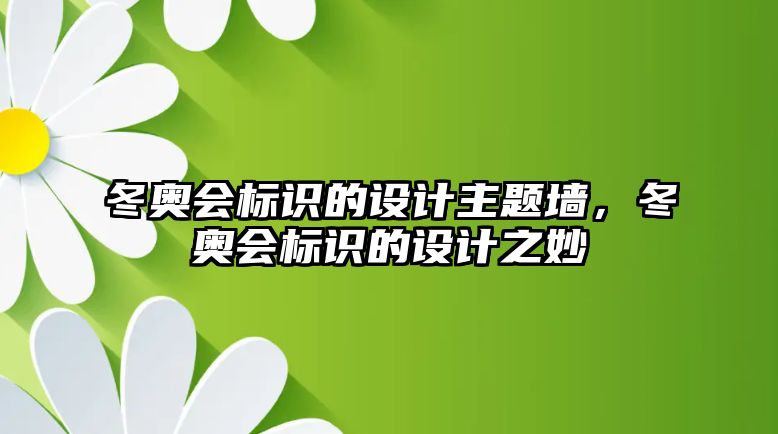 冬奥会标识的设计主题墙，冬奥会标识的设计之妙